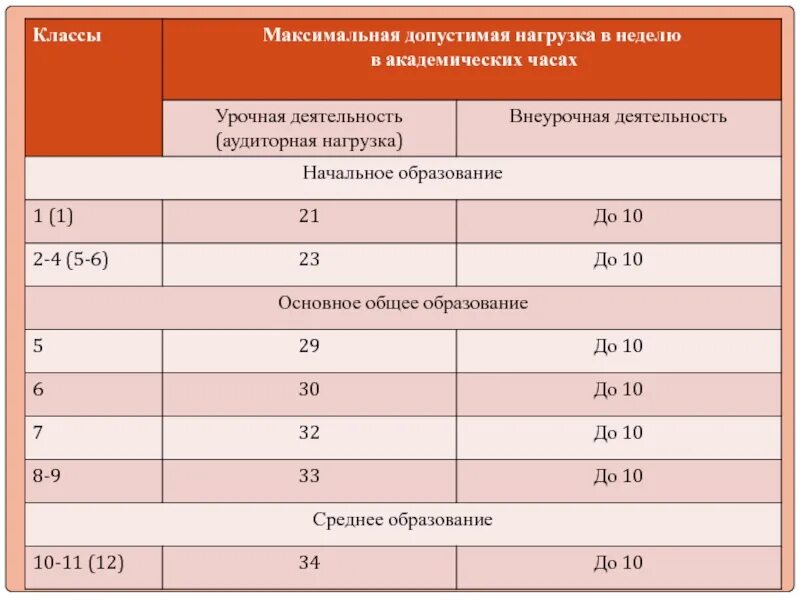 | Классы | Максимальная допустимая нагрузка в неделю в академических часах | |
|---|---|---|
| | Урочная деятельность (аудиторная нагрузка) | Внеурочная деятельность |
| Начальное образование | | |
| 1 (1) | 21 | До 10 |
| 2-4 (5-6) | 23 | До 10 |
| Основное общее образование | | |
| 5 | 29 | До 10 |
| 6 | 30 | До 10 |
| 7 | 32 | До 10 |
| 8-9 | 33 | До 10 |
| Среднее образование | | |
| 10-11 (12) | 34 | До 10 |